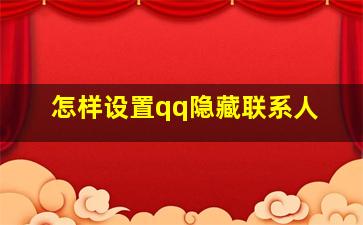 怎样设置qq隐藏联系人